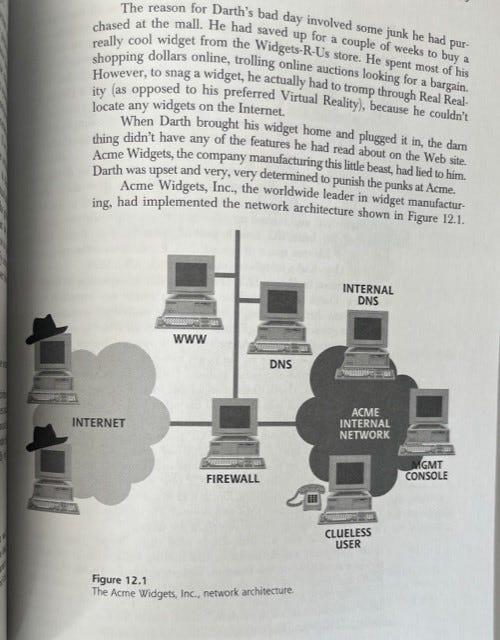 The reason for Darth's bad day involved some junk he had purchased at the mall. He had saved up for a couple of weeks to buy a really cool widget from the Widgets-R-Us store. He spent most of his shopping dollars online, trolling online auctions looking for a bargain. However, to snag a widget, he actually had to tromp through Real Reality (as opposed to his preferred Virtual Reality), because he couldn't locate any widgets on the Internet.

When Darth brought his widget home and plugged it in, the darn thing didn't have any of the features he had read about on the Web site. Acme Widgets, the company manufacturing this little beast, had lied to him. Darth was upset and very, very determined to punish the punks at Acme.

Acme Widgets, Inc., the worldwide leader in widget manufacturing, had implemented the network architecture shown in Figure 12.1.

WWW

DNS

INTERNAL DNS

INTERNET

FIREWALL

ACME INTERNAL NETWORK

MGMT CONSOLE

CLUELESS USER

Figure 12.1
The Acme Widgets, Inc., network architecture.